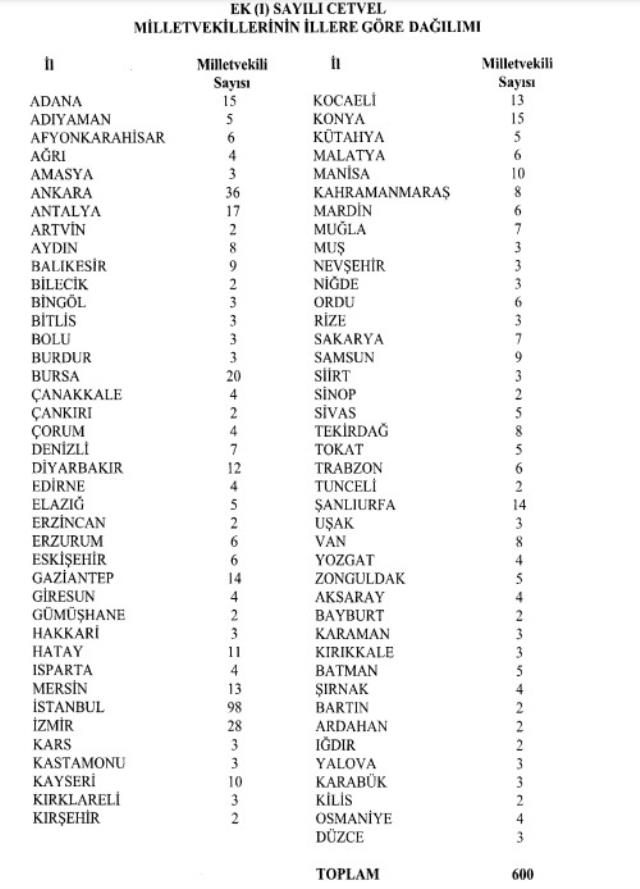 EK (I) SAYILI CETVEL
MİLLETVEKİLLERİNİN İLLERE GÖRE DAĞILIMI

| İl | Milletvekili Sayısı |
|---|---|
| ADANA | 15 |
| ADIYAMAN | 5 |
| AFYONKARAHİSAR | 6 |
| AĞRI | 4 |
| AMASYA | 3 |
| ANKARA | 36 |
| ANTALYA | 17 |
| ARTVİN | 2 |
| AYDIN | 8 |
| BALIKESİR | 9 |
| BİLECİK | 2 |
| BİNGÖL | 3 |
| BİTLİS | 3 |
| BOLU | 3 |
| BURDUR | 3 |
| BURSA | 20 |
| ÇANAKKALE | 4 |
| ÇANKIRI | 2 |
| ÇORUM | 4 |
| DENİZLİ | 7 |
| DİYARBAKIR | 12 |
| EDİRNE | 4 |
| ELAZIĞ | 5 |
| ERZİNCAN | 2 |
| ERZURUM | 6 |
| ESKİŞEHİR | 6 |
| GAZİANTEP | 14 |
| GİRESUN | 4 |
| GÜMÜŞHANE | 2 |
| HAKKARİ | 3 |
| HATAY | 11 |
| ISPARTA | 4 |
| MERSİN | 13 |
| İSTANBUL | 98 |
| İZMİR | 28 |
| KARS | 3 |
| KASTAMONU | 3 |
| KAYSERİ | 10 |
| KIRKLARELİ | 3 |
| KIRŞEHİR | 2 |

| İl | Milletvekili Sayısı |
|---|---|
| KOCAELİ | 13 |
| KONYA | 15 |
| KÜTAHYA | 5 |
| MALATYA | 6 |
| MANİSA | 10 |
| KAHRAMANMARAŞ | 8 |
| MARDİN | 6 |
| MUĞLA | 7 |
| MUŞ | 3 |
| NEVŞEHİR | 3 |
| NİĞDE | 3 |
| ORDU | 6 |
| RİZE | 3 |
| SAKARYA | 7 |
| SAMSUN | 9 |
| SİİRT | 3 |
| SİNOP | 2 |
| SİVAS | 5 |
| TEKİRDAĞ | 8 |
| TOKAT | 5 |
| TRABZON | 6 |
| TUNCELİ | 2 |
| ŞANLIURFA | 14 |
| UŞAK | 3 |
| VAN | 8 |
| YOZGAT | 4 |
| ZONGULDAK | 5 |
| AKSARAY | 4 |
| BAYBURT | 2 |
| KARAMAN | 3 |
| KIRIKKALE | 3 |
| BATMAN | 5 |
| ŞIRNAK | 4 |
| BARTIN | 2 |
| ARDAHAN | 2 |
| IĞDIR | 2 |
| YALOVA | 3 |
| KARABÜK | 3 |
| KİLİS | 2 |
| OSMANİYE | 4 |
| DÜZCE | 3 |
| TOPLAM | 600 |